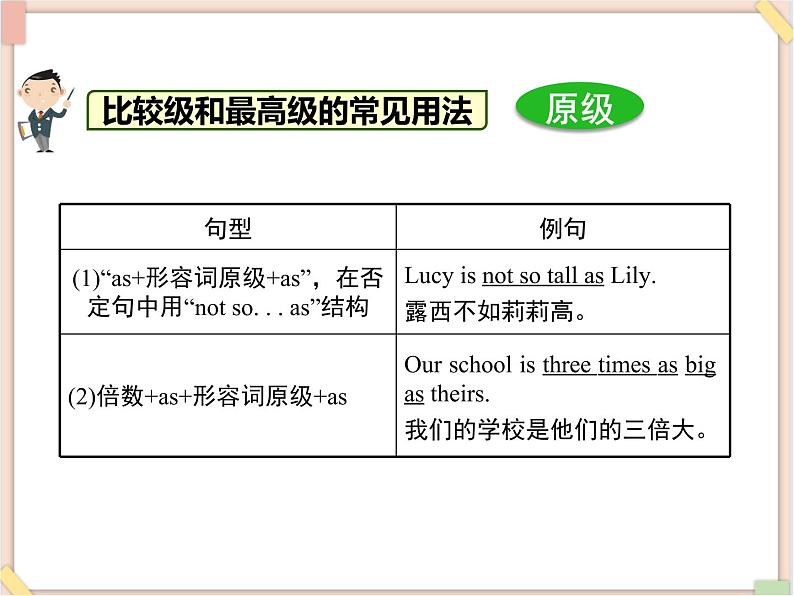 比较级和最高级的常见用法

原级

| 句型 | 例句 |
|---|---|
| (1)“as+形容词原级+as”，在否定句中用“not so. . . as”结构 | Lucy is not so tall as Lily. 露西不如莉莉高。 |
| (2)倍数+as+形容词原级+as | Our school is three times as big as theirs. 我们的学校是他们的三倍大。 |